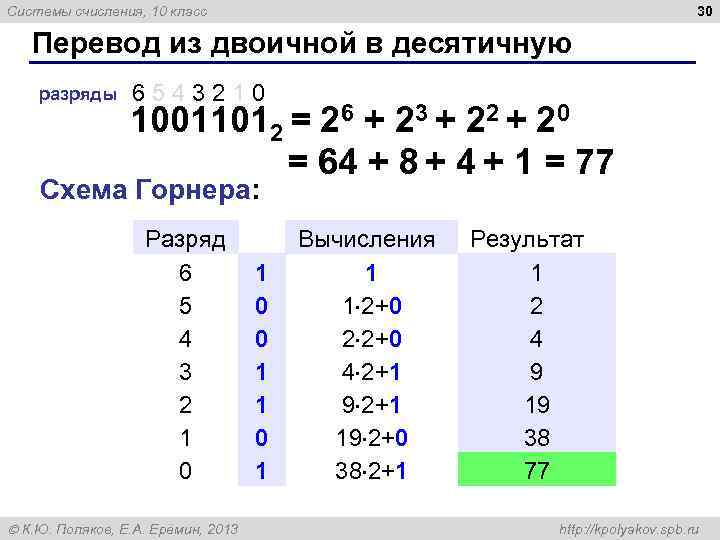 Системы счисления, 10 класс

30

Перевод из двоичной в десятичную

разряды 6 5 4 3 2 1 0

$1001101_2 = 2^6 + 2^3 + 2^2 + 2^0$

$= 64 + 8 + 4 + 1 = 77$

Схема Горнера:

| Разряд | | Вычисления | Результат |
|---|---|---|---|
| 6 | 1 | 1 | 1 |
| 5 | 0 | $1 \cdot 2+0$ | 2 |
| 4 | 0 | $2 \cdot 2+0$ | 4 |
| 3 | 1 | $4 \cdot 2+1$ | 9 |
| 2 | 1 | $9 \cdot 2+1$ | 19 |
| 1 | 0 | $19 \cdot 2+0$ | 38 |
| 0 | 1 | $38 \cdot 2+1$ | 77 |

© К.Ю. Поляков, Е.А. Еремин, 2013

http://kpolyakov.spb.ru